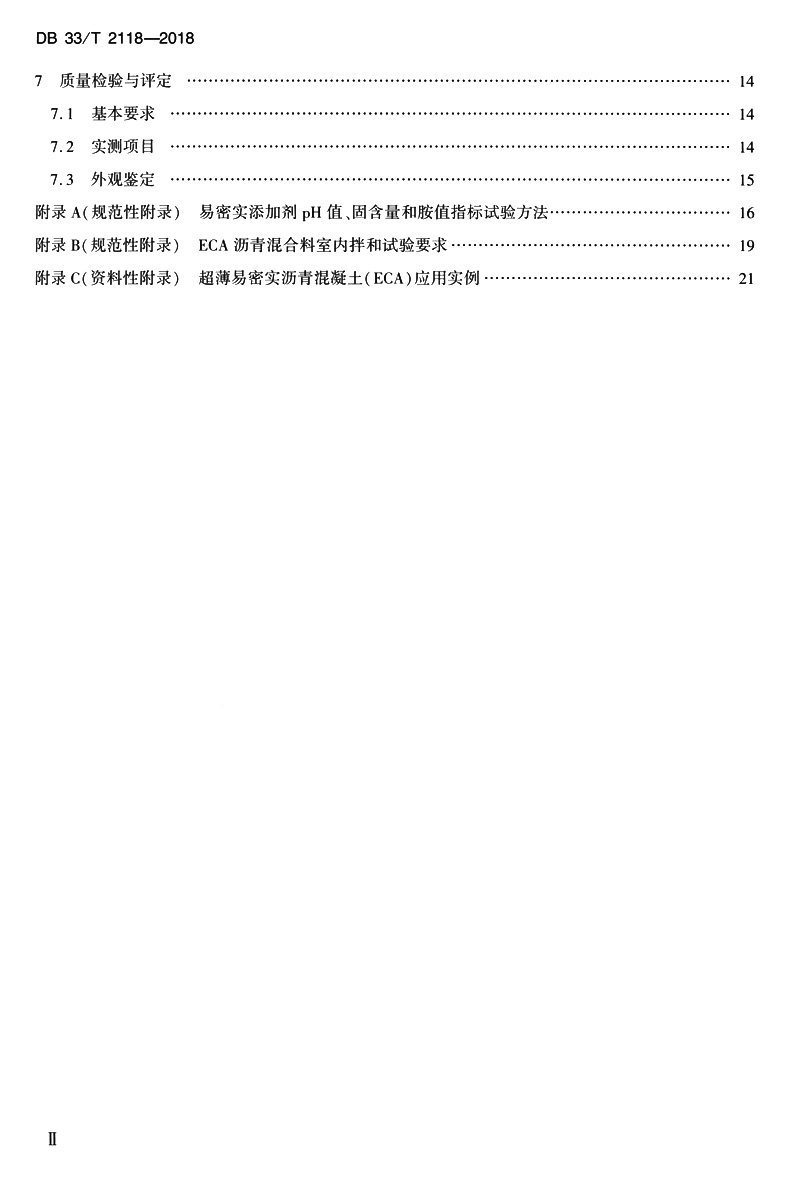 DB 33/T 2118—2018

7 质量检验与评定 …… 14

7.1 基本要求 …… 14

7.2 实测项目 …… 14

7.3 外观鉴定 …… 15

附录 A(规范性附录) 易密实添加剂 pH 值、固含量和胺值指标试验方法…… 16

附录 B(规范性附录) ECA 沥青混合料室内拌和试验要求 …… 19

附录 C(资料性附录) 超薄易密实沥青混凝土(ECA)应用实例 …… 21

Ⅱ